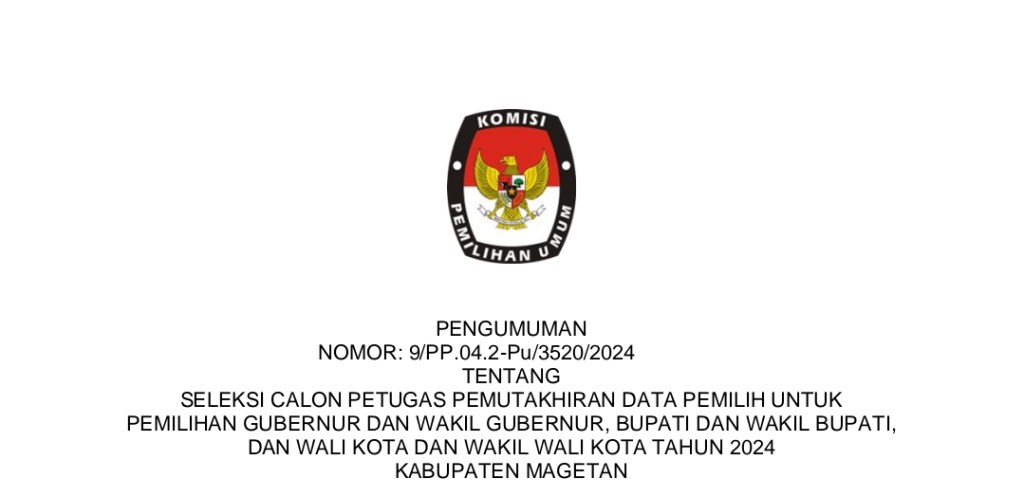 KOMISI
PEMILIHAN UMUM

PENGUMUMAN
NOMOR: 9/PP.04.2-Pu/3520/2024
TENTANG
SELEKSI CALON PETUGAS PEMUTAKHIRAN DATA PEMILIH UNTUK PEMILIHAN GUBERNUR DAN WAKIL GUBERNUR, BUPATI DAN WAKIL BUPATI, DAN WALI KOTA DAN WAKIL WALI KOTA TAHUN 2024
KABUPATEN MAGETAN